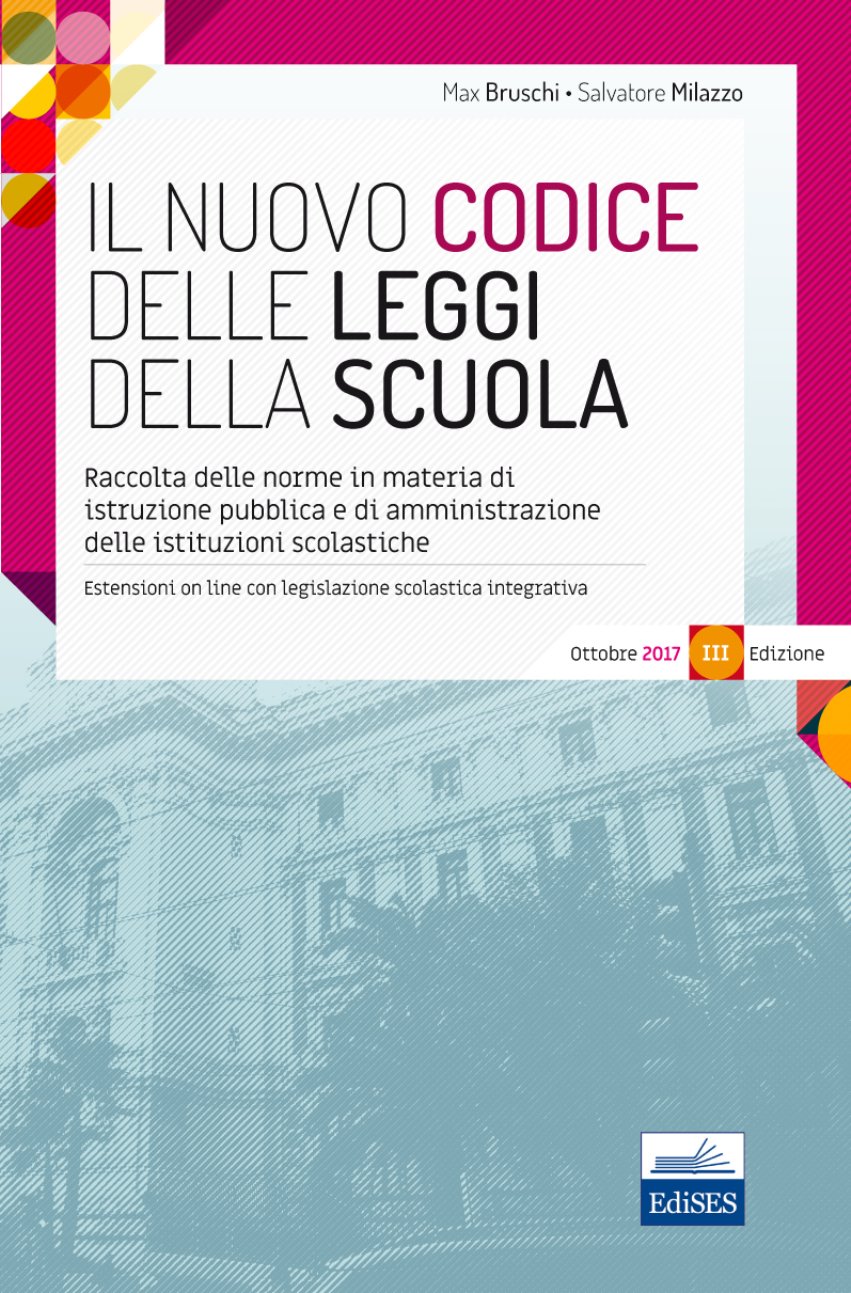 Max Bruschi • Salvatore Milazzo

IL NUOVO CODICE DELLE LEGGI DELLA SCUOLA

Raccolta delle norme in materia di istruzione pubblica e di amministrazione delle istituzioni scolastiche

Estensioni on line con legislazione scolastica integrativa

Ottobre 2017 III Edizione

EdiSES